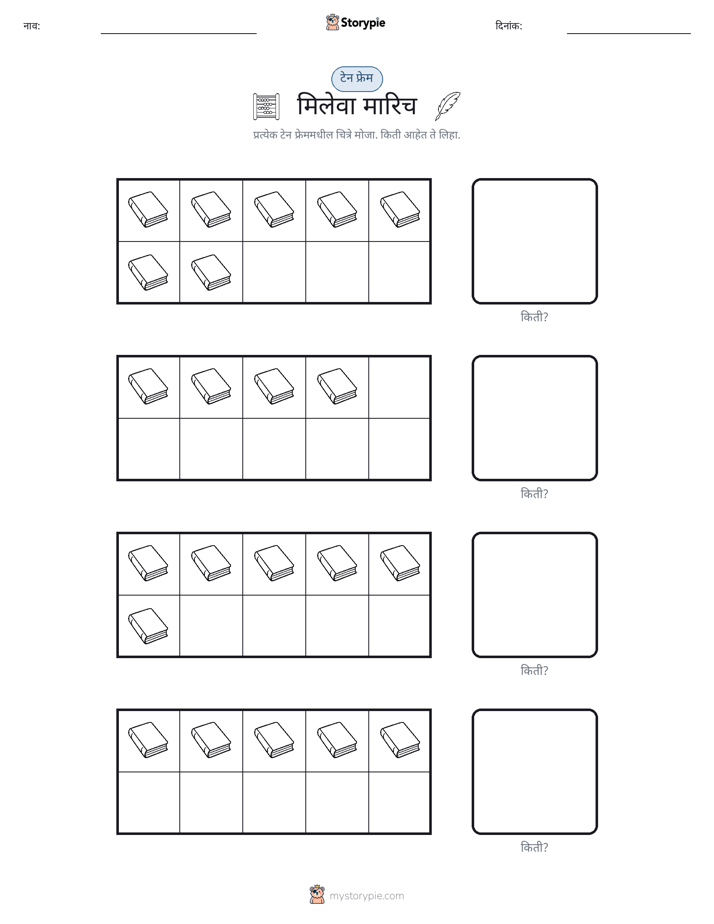 नाव: ____ Storypie दिनांक: ____

टेन फ्रेम

मिलेवा मारिच

प्रत्येक टेन फ्रेममधील चित्रे मोजा. किती आहेत ते लिहा.

किती?

किती?

किती?

किती?

mystorypie.com